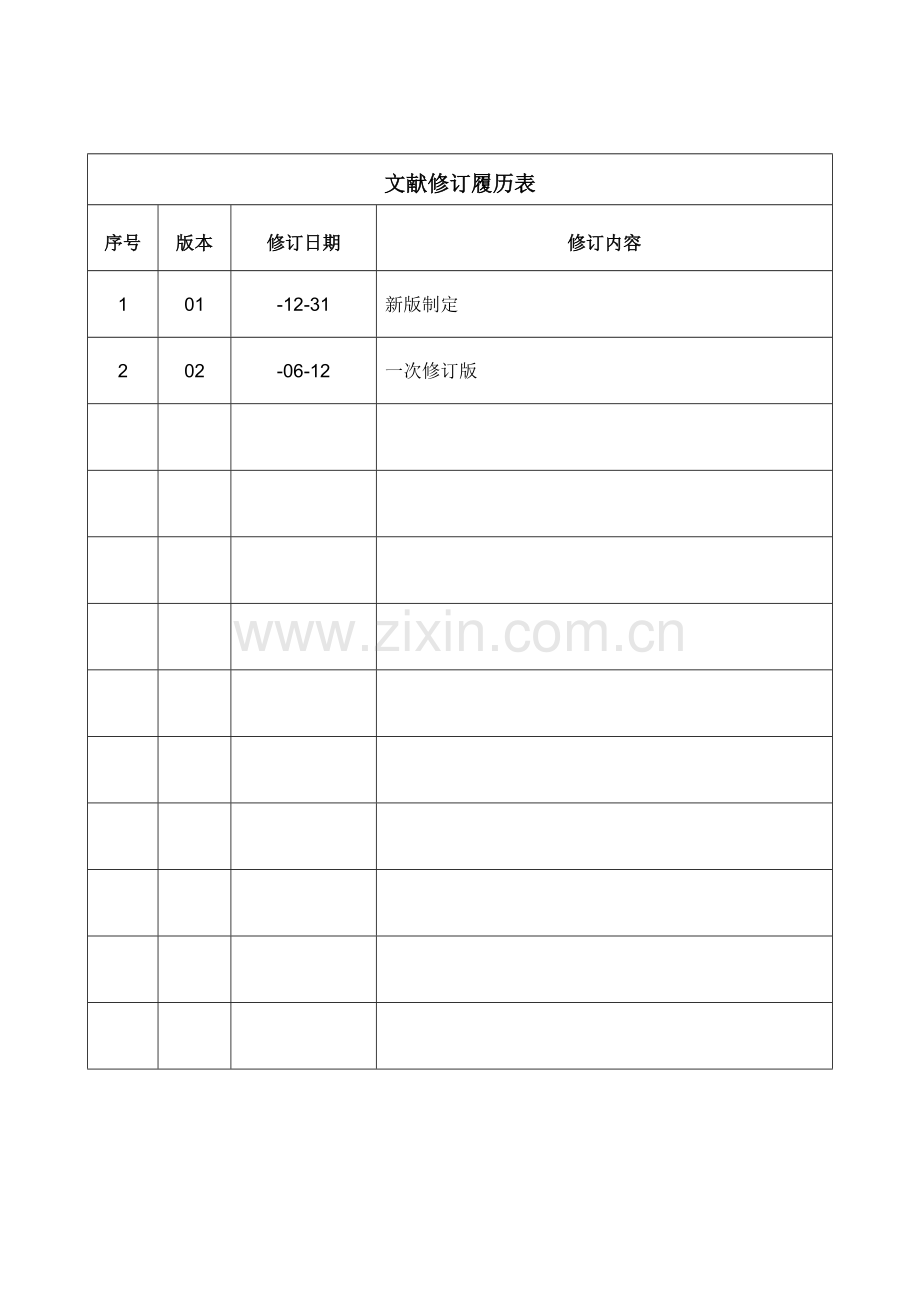 文献修订履历表

| 序号 | 版本 | 修订日期 | 修订内容 |
|---|---|---|---|
| 1 | 01 | -12-31 | 新版制定 |
| 2 | 02 | -06-12 | 一次修订版 |
| | | | |
| | | | |
| | | | |
| | | | |
| | | | |
| | | | |
| | | | |
| | | | |
| | | | |
| | | | |

www.zixin.com.cn